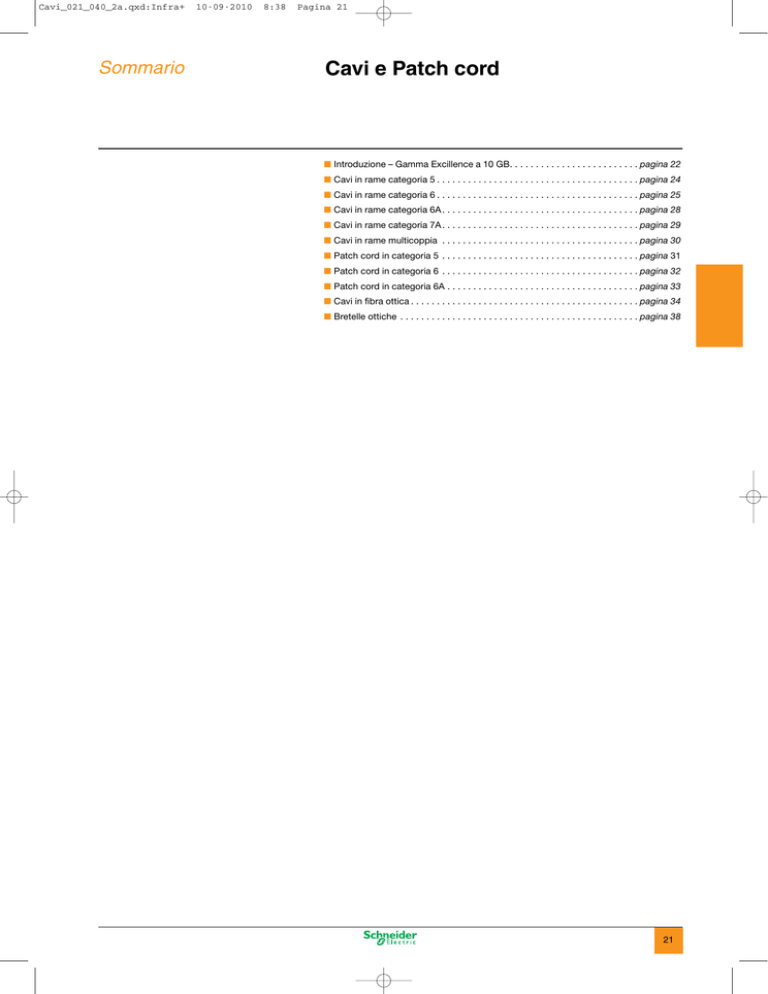 Cavi_021_040_2a.qxd:Infra+ 10-09-2010 8:38 Pagina 21

Sommario

Cavi e Patch cord

■ Introduzione – Gamma Excillence a 10 GB. . . . . . . . . . . . . . . . . . . . . . . . . pagina 22
■ Cavi in rame categoria 5 . . . . . . . . . . . . . . . . . . . . . . . . . . . . . . . . . . . . . . . pagina 24
■ Cavi in rame categoria 6 . . . . . . . . . . . . . . . . . . . . . . . . . . . . . . . . . . . . . . . pagina 25
■ Cavi in rame categoria 6A . . . . . . . . . . . . . . . . . . . . . . . . . . . . . . . . . . . . . . pagina 28
■ Cavi in rame categoria 7A . . . . . . . . . . . . . . . . . . . . . . . . . . . . . . . . . . . . . . pagina 29
■ Cavi in rame multicoppia . . . . . . . . . . . . . . . . . . . . . . . . . . . . . . . . . . . . . . pagina 30
■ Patch cord in categoria 5 . . . . . . . . . . . . . . . . . . . . . . . . . . . . . . . . . . . . . . pagina 31
■ Patch cord in categoria 6 . . . . . . . . . . . . . . . . . . . . . . . . . . . . . . . . . . . . . . pagina 32
■ Patch cord in categoria 6A . . . . . . . . . . . . . . . . . . . . . . . . . . . . . . . . . . . . . pagina 33
■ Cavi in fibra ottica . . . . . . . . . . . . . . . . . . . . . . . . . . . . . . . . . . . . . . . . . . . . pagina 34
■ Bretelle ottiche . . . . . . . . . . . . . . . . . . . . . . . . . . . . . . . . . . . . . . . . . . . . . . pagina 38

Schneider Electric

21